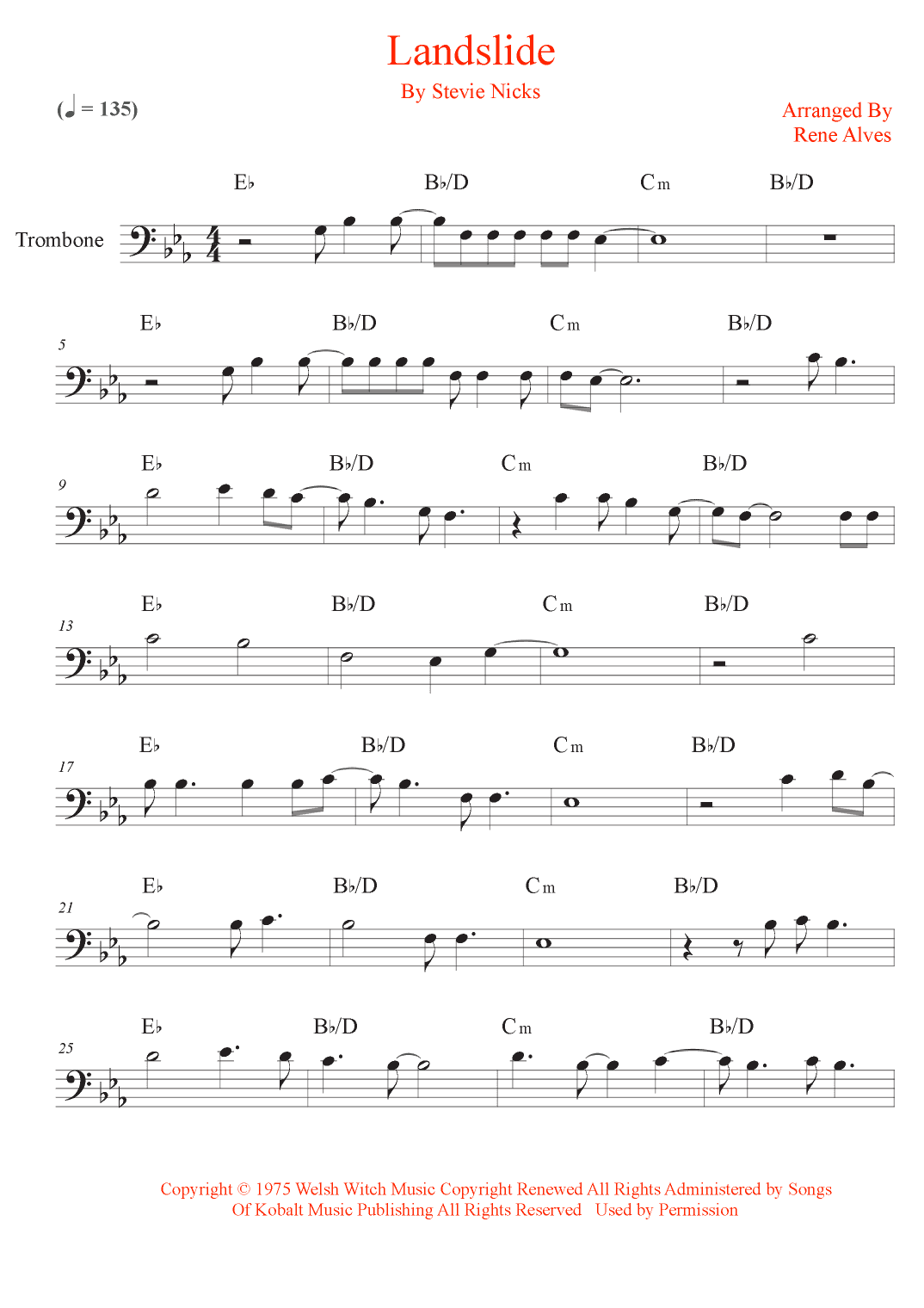 Landslide

By Stevie Nicks

(♩ = 135)

Arranged By
Rene Alves

Trombone

E♭ B♭/D Cm B♭/D

5
E♭ B♭/D Cm B♭/D

9
E♭ B♭/D Cm B♭/D

13
E♭ B♭/D Cm B♭/D

17
E♭ B♭/D Cm B♭/D

21
E♭ B♭/D Cm B♭/D

25
E♭ B♭/D Cm B♭/D

Copyright © 1975 Welsh Witch Music Copyright Renewed All Rights Administered by Songs Of Kobalt Music Publishing All Rights Reserved Used by Permission